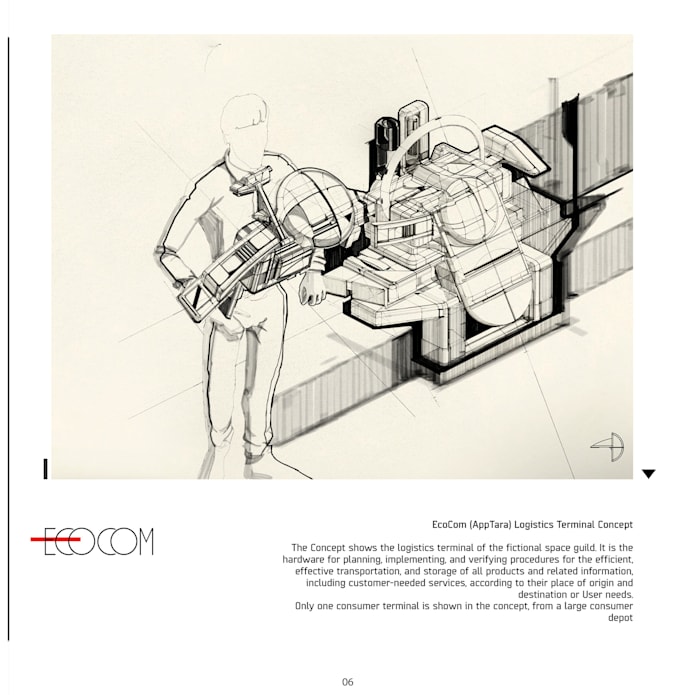 ECOCOM

EcoCom (AppTara) Logistics Terminal Concept

The Concept shows the logistics terminal of the fictional space guild. It is the hardware for planning, implementing, and verifying procedures for the efficient, effective transportation, and storage of all products and related information, including customer-needed services, according to their place of origin and destination or User needs.
Only one consumer terminal is shown in the concept, from a large consumer depot

06